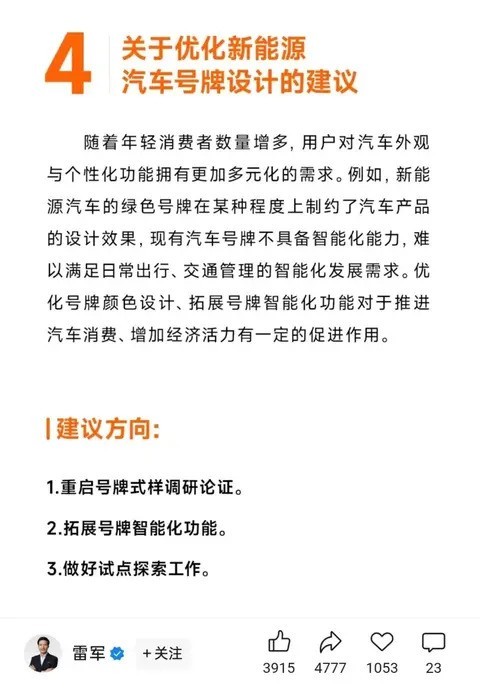 4 关于优化新能源汽车号牌设计的建议

随着年轻消费者数量增多，用户对汽车外观与个性化功能拥有更加多元化的需求。例如，新能源汽车的绿色号牌在某种程度上制约了汽车产品的设计效果，现有汽车号牌不具备智能化能力，难以满足日常出行、交通管理的智能化发展需求。优化号牌颜色设计、拓展号牌智能化功能对于推进汽车消费、增加经济活力有一定的促进作用。

建议方向：

1.重启号牌式样调研论证。

2.拓展号牌智能化功能。

3.做好试点探索工作。

雷军 +关注 3915 4777 1053 23